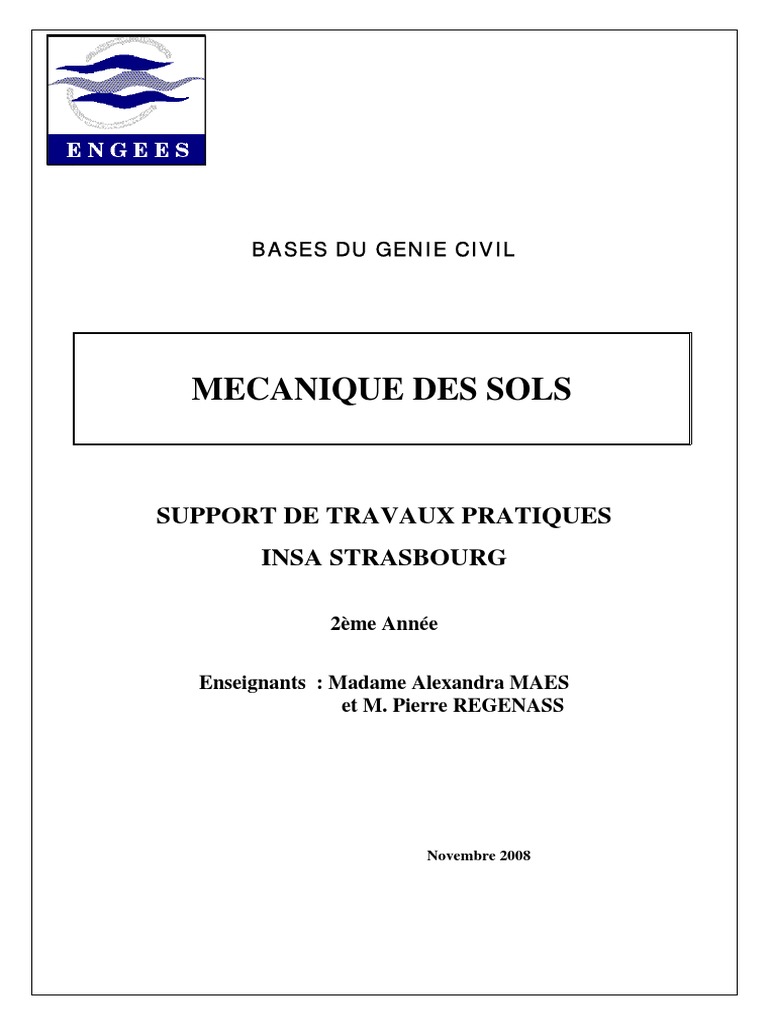 ENGEES

BASES DU GENIE CIVIL

MECANIQUE DES SOLS

SUPPORT DE TRAVAUX PRATIQUES

INSA STRASBOURG

2ème Année

Enseignants : Madame Alexandra MAES
et M. Pierre REGENASS

Novembre 2008